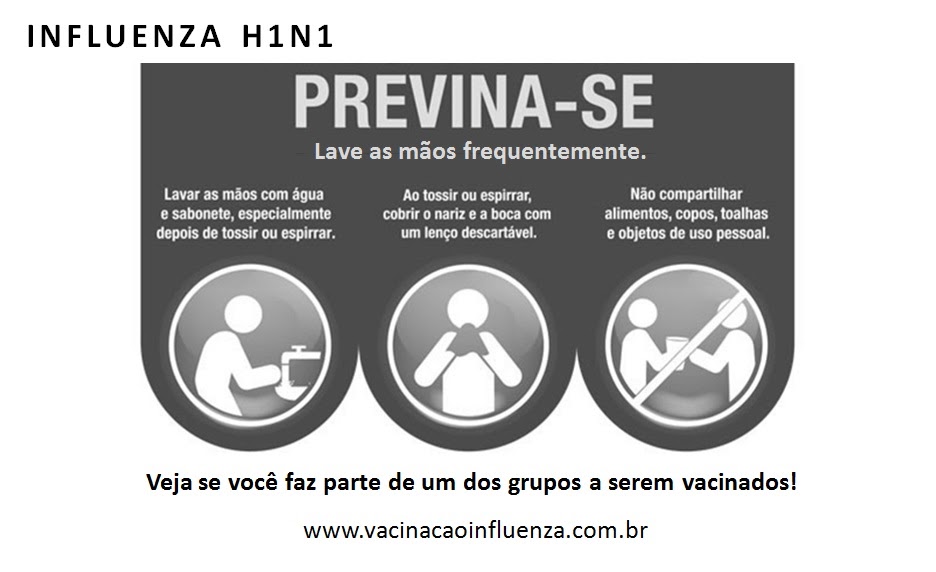 INFLUENZA H1N1

PREVINA-SE

Lave as mãos frequentemente.

Lavar as mãos com água e sabonete, especialmente depois de tossir ou espirrar.

Ao tossir ou espirrar, cobrir o nariz e a boca com um lenço descartável.

Não compartilhar alimentos, copos, toalhas e objetos de uso pessoal.

Veja se você faz parte de um dos grupos a serem vacinados!

www.vacinacaoinfluenza.com.br